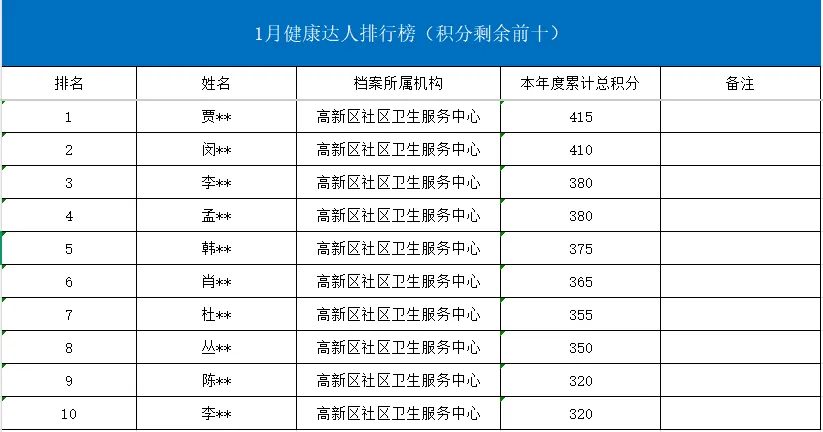 1月健康达人排行榜（积分剩余前十）

| 排名 | 姓名 | 档案所属机构 | 本年度累计总积分 | 备注 |
|---|---|---|---|---|
| 1 | 贾** | 高新区社区卫生服务中心 | 415 | |
| 2 | 闵** | 高新区社区卫生服务中心 | 410 | |
| 3 | 李** | 高新区社区卫生服务中心 | 380 | |
| 4 | 孟** | 高新区社区卫生服务中心 | 380 | |
| 5 | 韩** | 高新区社区卫生服务中心 | 375 | |
| 6 | 肖** | 高新区社区卫生服务中心 | 365 | |
| 7 | 杜** | 高新区社区卫生服务中心 | 355 | |
| 8 | 丛** | 高新区社区卫生服务中心 | 350 | |
| 9 | 陈** | 高新区社区卫生服务中心 | 320 | |
| 10 | 李** | 高新区社区卫生服务中心 | 320 | |